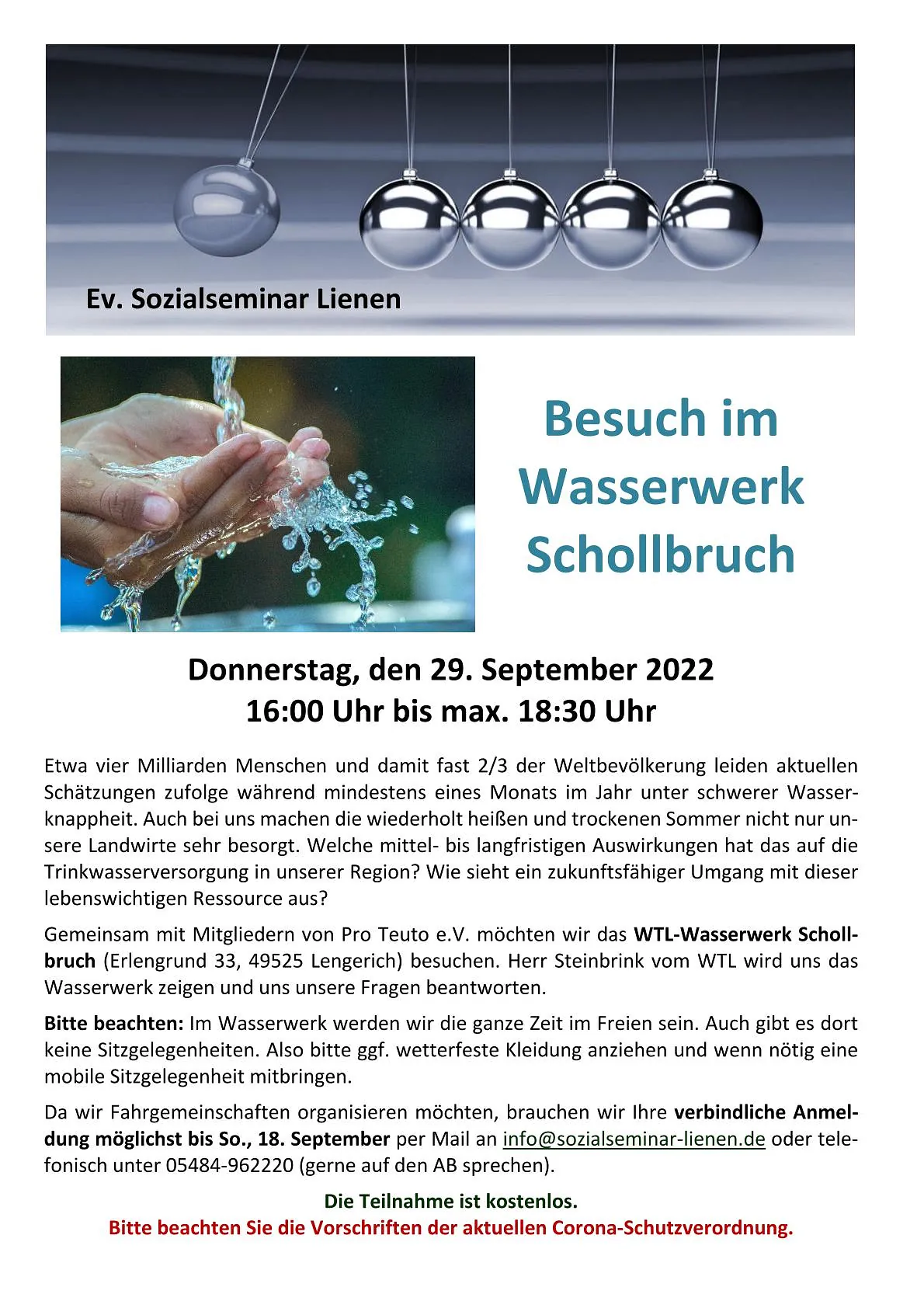 Ev. Sozialseminar Lienen

Besuch im Wasserwerk Schollbruch

Donnerstag, den 29. September 2022
16:00 Uhr bis max. 18:30 Uhr

Etwa vier Milliarden Menschen und damit fast 2/3 der Weltbevölkerung leiden aktuellen Schätzungen zufolge während mindestens eines Monats im Jahr unter schwerer Wasserknappheit. Auch bei uns machen die wiederholt heißen und trockenen Sommer nicht nur unsere Landwirte sehr besorgt. Welche mittel- bis langfristigen Auswirkungen hat das auf die Trinkwasserversorgung in unserer Region? Wie sieht ein zukunftsfähiger Umgang mit dieser lebenswichtigen Ressource aus?

Gemeinsam mit Mitgliedern von Pro Teuto e.V. möchten wir das WTL-Wasserwerk Schollbruch (Erlengrund 33, 49525 Lengerich) besuchen. Herr Steinbrink vom WTL wird uns das Wasserwerk zeigen und uns unsere Fragen beantworten.

Bitte beachten: Im Wasserwerk werden wir die ganze Zeit im Freien sein. Auch gibt es dort keine Sitzgelegenheiten. Also bitte ggf. wetterfeste Kleidung anziehen und wenn nötig eine mobile Sitzgelegenheit mitbringen.

Da wir Fahrgemeinschaften organisieren möchten, brauchen wir Ihre verbindliche Anmeldung möglichst bis So., 18. September per Mail an info@sozialseminar-lienen.de oder telefonisch unter 05484-962220 (gerne auf den AB sprechen).

Die Teilnahme ist kostenlos.
Bitte beachten Sie die Vorschriften der aktuellen Corona-Schutzverordnung.